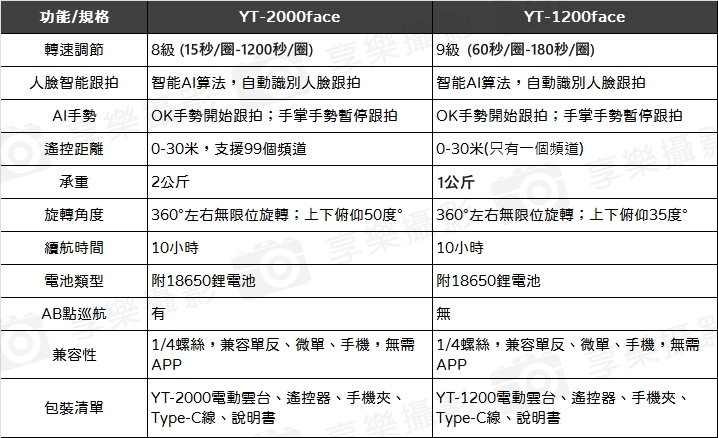 | 功能/規格 | YT-2000face | YT-1200face |
|---|---|---|
| 轉速調節 | 8級 (15秒/圈-1200秒/圈) | 9級 (60秒/圈-180秒/圈) |
| 人臉智能跟拍 | 智能AI算法，自動識別人臉跟拍 | 智能AI算法，自動識別人臉跟拍 |
| AI手勢 | OK手勢開始跟拍；手掌手勢暫停跟拍 | OK手勢開始跟拍；手掌手勢暫停跟拍 |
| 遙控距離 | 0-30米，支援99個頻道 | 0-30米(只有一個頻道) |
| 承重 | 2公斤 | 1公斤 |
| 旋轉角度 | 360°左右無限位旋轉；上下俯仰50度° | 360°左右無限位旋轉；上下俯仰35度° |
| 續航時間 | 10小時 | 10小時 |
| 電池類型 | 附18650鋰電池 | 附18650鋰電池 |
| AB點巡航 | 有 | 無 |
| 兼容性 | 1/4螺絲，兼容單反、微單、手機，無需APP | 1/4螺絲，兼容單反、微單、手機，無需APP |
| 包裝清單 | YT-2000電動雲台、遙控器、手機夾、Type-C線、說明書 | YT-1200電動雲台、遙控器、手機夾、Type-C線、說明書 |

享樂攝影